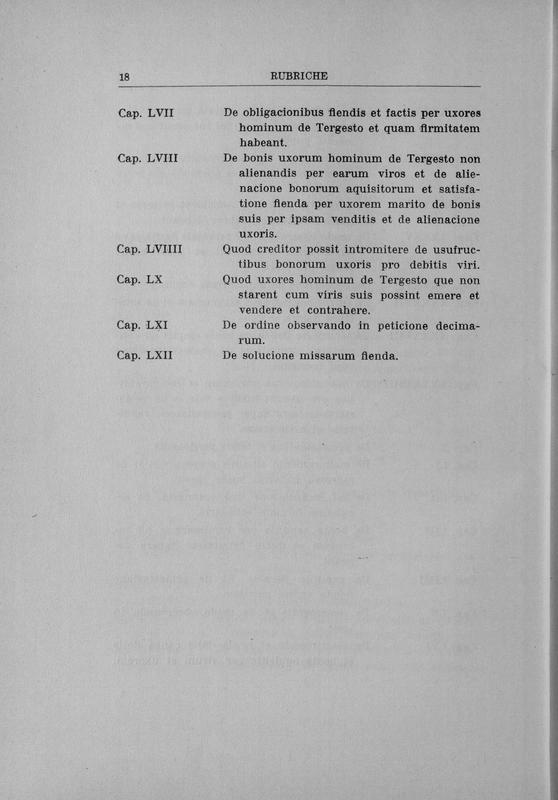 18 RUBRICHE

Cap. LVII De obligacionibus fiendis et factis per uxores hominum de Tergesto et quam firmitatem habeant.

Cap. LVIII De bonis uxorum hominum de Tergesto non alienandis per earum viros et de alienacione bonorum aquisitorum et satisfatione fienda per uxorem marito de bonis suis per ipsam venditis et de alienacione uxoris.

Cap. LVIIII Quod creditor possit intromitere de usufructibus bonorum uxoris pro debitis viri.

Cap. LX Quod uxores hominum de Tergesto que non starent cum viris suis possint emere et vendere et contrahere.

Cap. LXI De ordine observando in peticione decimarum.

Cap. LXII De solucione missarum fienda.